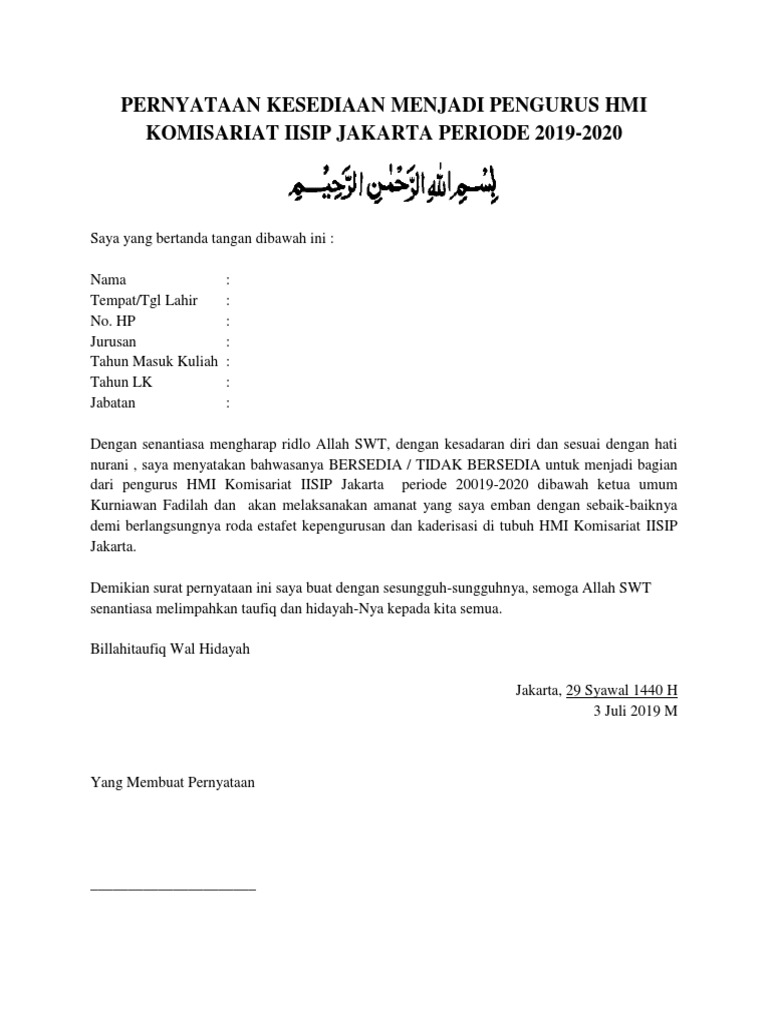 PERNYATAAN KESEDIAAN MENJADI PENGURUS HMI KOMISARIAT IISIP JAKARTA PERIODE 2019-2020

بِسْمِ اللهِ الرَّحْمٰنِ الرَّحِيْمِ

Saya yang bertanda tangan dibawah ini :

Nama :
Tempat/Tgl Lahir :
No. HP :
Jurusan :
Tahun Masuk Kuliah :
Tahun LK :
Jabatan :

Dengan senantiasa mengharap ridlo Allah SWT, dengan kesadaran diri dan sesuai dengan hati nurani , saya menyatakan bahwasanya BERSEDIA / TIDAK BERSEDIA untuk menjadi bagian dari pengurus HMI Komisariat IISIP Jakarta periode 20019-2020 dibawah ketua umum Kurniawan Fadilah dan akan melaksanakan amanat yang saya emban dengan sebaik-baiknya demi berlangsungnya roda estafet kepengurusan dan kaderisasi di tubuh HMI Komisariat IISIP Jakarta.

Demikian surat pernyataan ini saya buat dengan sesungguh-sungguhnya, semoga Allah SWT senantiasa melimpahkan taufiq dan hidayah-Nya kepada kita semua.

Billahitaufiq Wal Hidayah

Jakarta, 29 Syawal 1440 H
3 Juli 2019 M

Yang Membuat Pernyataan

______________________